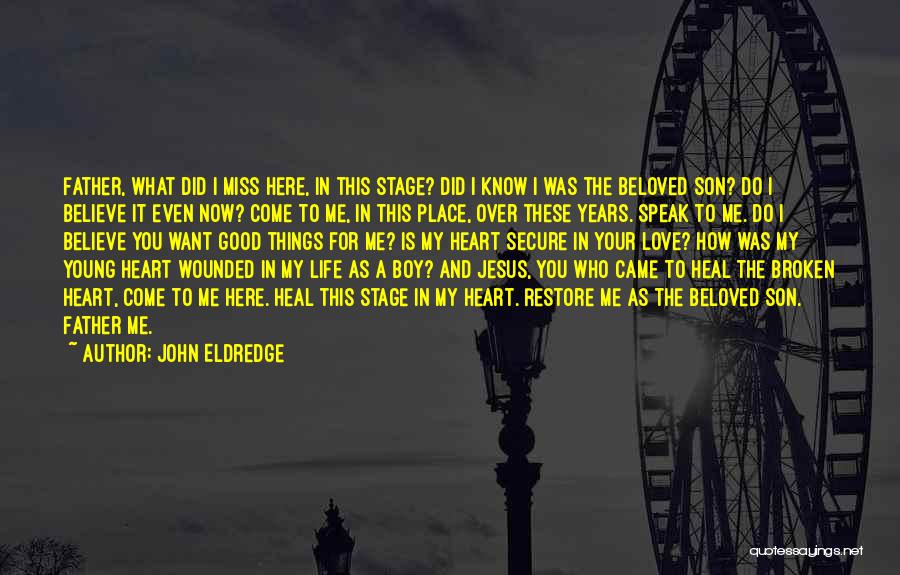 FATHER, WHAT DID I MISS HERE, IN THIS STAGE? DID I KNOW I WAS THE BELOVED SON? DO I BELIEVE IT EVEN NOW? COME TO ME, IN THIS PLACE, OVER THESE YEARS. SPEAK TO ME. DO I BELIEVE YOU WANT GOOD THINGS FOR ME? IS MY HEART SECURE IN YOUR LOVE? HOW WAS MY YOUNG HEART WOUNDED IN MY LIFE AS A BOY? AND JESUS, YOU WHO CAME TO HEAL THE BROKEN HEART, COME TO ME HERE. HEAL THIS STAGE IN MY HEART. RESTORE ME AS THE BELOVED SON. FATHER ME.

~ AUTHOR: JOHN ELDREDGE

quotessayings.net